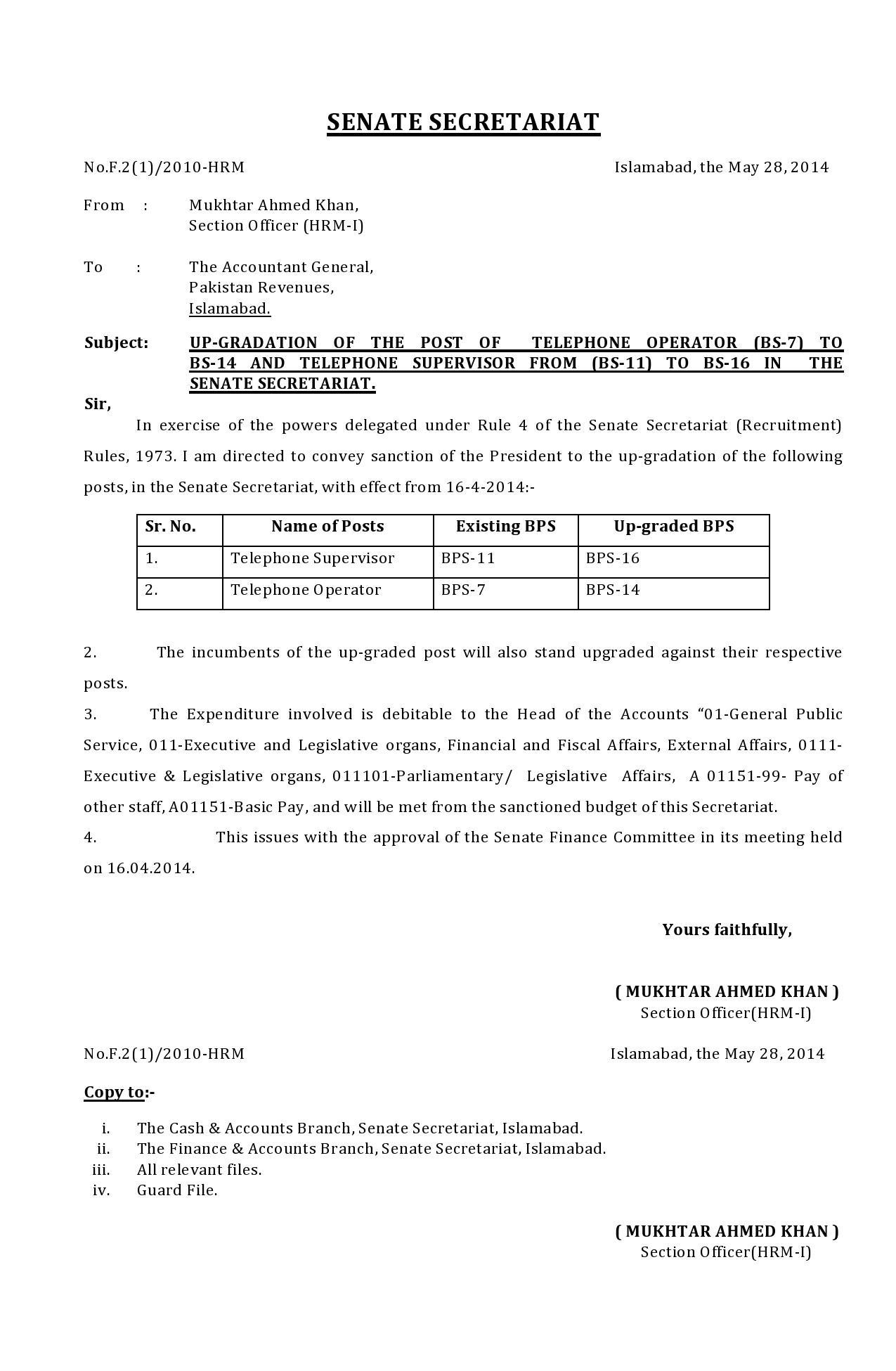 SENATE SECRETARIAT

No.F.2(1)/2010-HRM Islamabad, the May 28, 2014

From : Mukhtar Ahmed Khan,
Section Officer (HRM-I)

To : The Accountant General,
Pakistan Revenues,
Islamabad.

Subject: UP-GRADATION OF THE POST OF TELEPHONE OPERATOR (BS-7) TO BS-14 AND TELEPHONE SUPERVISOR FROM (BS-11) TO BS-16 IN THE SENATE SECRETARIAT.

Sir,

In exercise of the powers delegated under Rule 4 of the Senate Secretariat (Recruitment) Rules, 1973. I am directed to convey sanction of the President to the up-gradation of the following posts, in the Senate Secretariat, with effect from 16-4-2014:-

| Sr. No. | Name of Posts | Existing BPS | Up-graded BPS |
|---|---|---|---|
| 1. | Telephone Supervisor | BPS-11 | BPS-16 |
| 2. | Telephone Operator | BPS-7 | BPS-14 |

2. The incumbents of the up-graded post will also stand upgraded against their respective posts.

3. The Expenditure involved is debitable to the Head of the Accounts “01-General Public Service, 011-Executive and Legislative organs, Financial and Fiscal Affairs, External Affairs, 0111-Executive & Legislative organs, 011101-Parliamentary/ Legislative Affairs, A 01151-99- Pay of other staff, A01151-Basic Pay, and will be met from the sanctioned budget of this Secretariat.

4. This issues with the approval of the Senate Finance Committee in its meeting held on 16.04.2014.

Yours faithfully,

( MUKHTAR AHMED KHAN )
Section Officer(HRM-I)

No.F.2(1)/2010-HRM Islamabad, the May 28, 2014

Copy to:-

i. The Cash & Accounts Branch, Senate Secretariat, Islamabad.
ii. The Finance & Accounts Branch, Senate Secretariat, Islamabad.
iii. All relevant files.
iv. Guard File.

( MUKHTAR AHMED KHAN )
Section Officer(HRM-I)